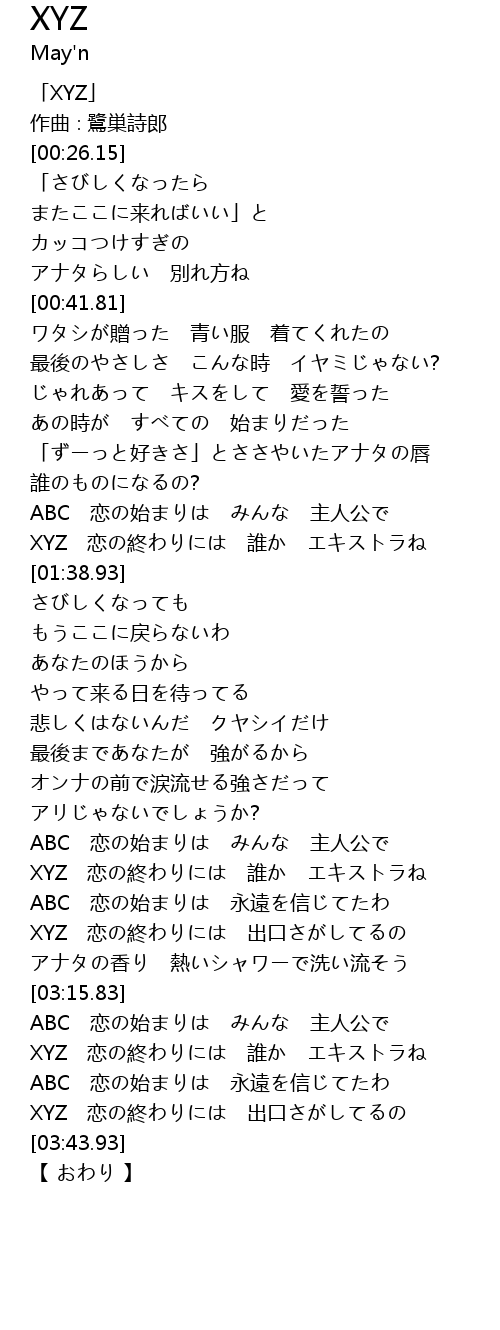 XYZ
May'n

「XYZ」
作曲 : 鷺巣詩郎
[00:26.15]
「さびしくなったら
またここに来ればいい」と
カッコつけすぎの
アナタらしい 別れ方ね
[00:41.81]
ワタシが贈った 青い服 着てくれたの
最後のやさしさ こんな時 イヤミじゃない?
じゃれあって キスをして 愛を誓った
あの時が すべての 始まりだった
「ずーっと好きさ」とささやいたアナタの唇
誰のものになるの?
ABC 恋の始まりは みんな 主人公で
XYZ 恋の終わりには 誰か エキストラね
[01:38.93]
さびしくなっても
もうここに戻らないわ
あなたのほうから
やって来る日を待ってる
悲しくはないんだ クヤシイだけ
最後まであなたが 強がるから
オンナの前で涙流せる強さだって
アリじゃないでしょうか?
ABC 恋の始まりは みんな 主人公で
XYZ 恋の終わりには 誰か エキストラね
ABC 恋の始まりは 永遠を信じてたわ
XYZ 恋の終わりには 出口さがしてるの
アナタの香り 熱いシャワーで洗い流そう
[03:15.83]
ABC 恋の始まりは みんな 主人公で
XYZ 恋の終わりには 誰か エキストラね
ABC 恋の始まりは 永遠を信じてたわ
XYZ 恋の終わりには 出口さがしてるの
[03:43.93]
【 おわり 】